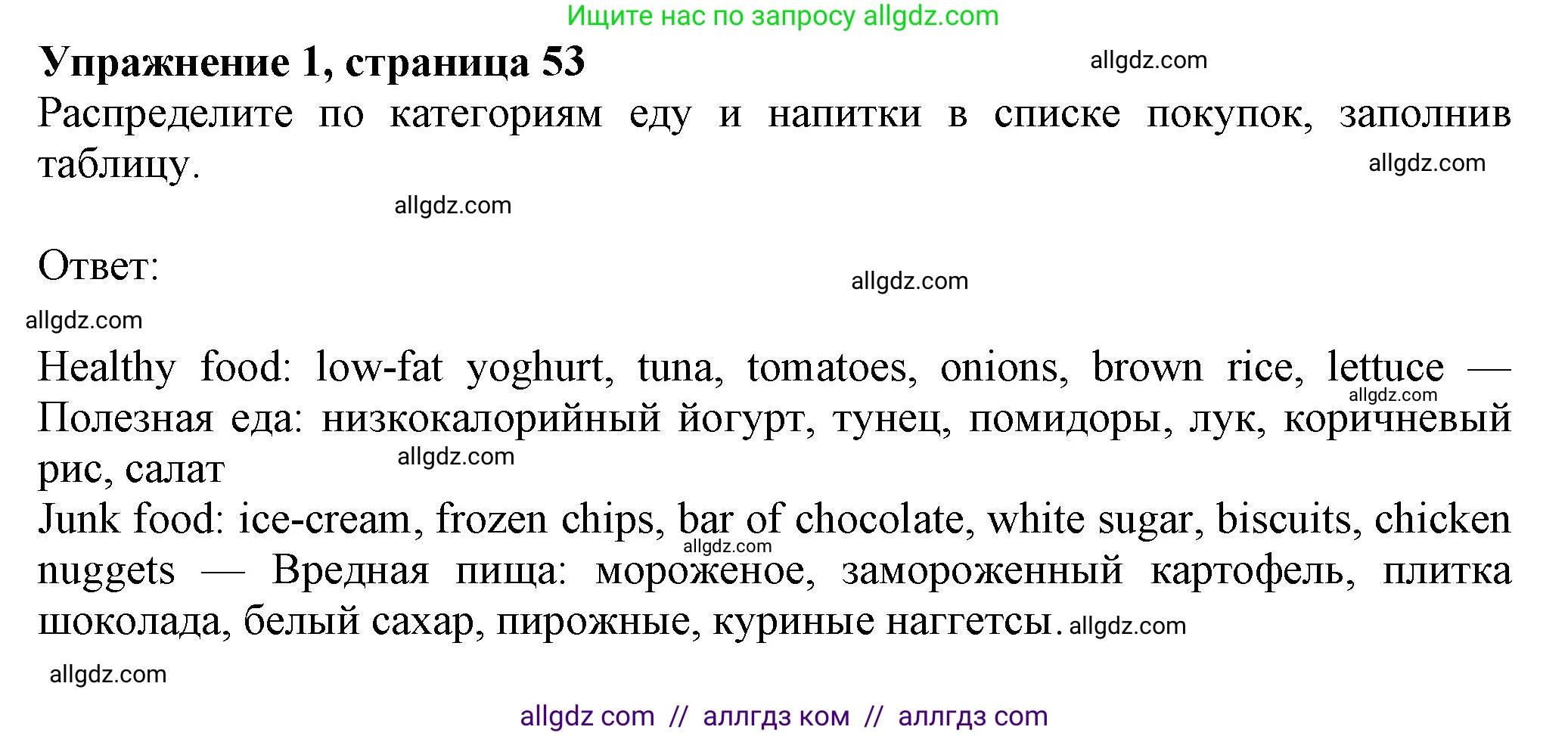 Ищите нас по запросу allgdz.com

**Упражнение 1, страница 53**

allgdz.com

Распределите по категориям еду и напитки в списке покупок, заполнив таблицу.

allgdz.com

allgdz.com

Ответ:

allgdz.com

allgdz.com

Healthy food: low-fat yoghurt, tuna, tomatoes, onions, brown rice, lettuce — Полезная еда: низкокалорийный йогурт, тунец, помидоры, лук, коричневый рис, салат

allgdz.com

allgdz.com

Junk food: ice-cream, frozen chips, bar of chocolate, white sugar, biscuits, chicken nuggets — Вредная пища: мороженое, замороженный картофель, плитка шоколада, белый сахар, пирожные, куриные наггетсы.

allgdz.com

allgdz.com

allgdz.com

allgdz com // аллгдз ком // аллгдз com